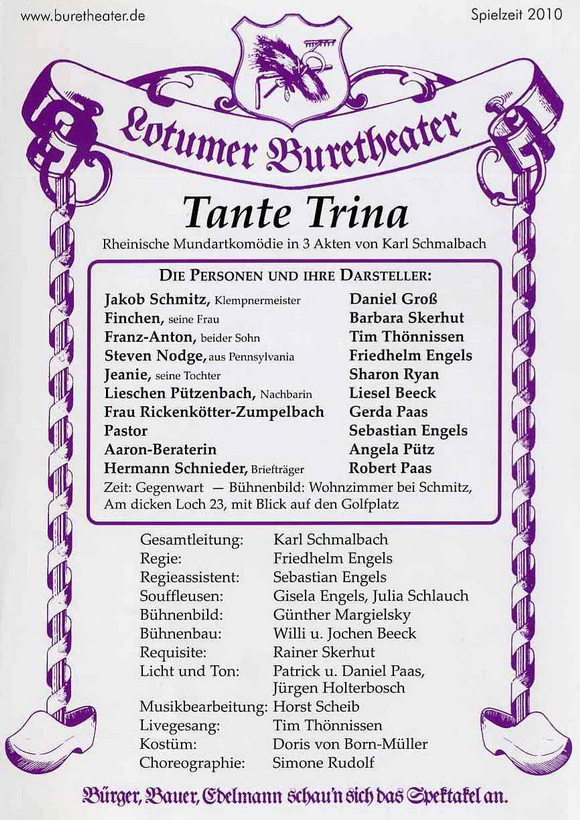 www.buretheater.de

Spielzeit 2010

Lotumer Buretheater

Tante Trina

Rheinische Mundartkomödie in 3 Akten von Karl Schmalbach

DIE PERSONEN UND IHRE DARSTELLER:

| | |
|---|---|
| Jakob Schmitz, Klempnermeister | Daniel Groß |
| Finchen, seine Frau | Barbara Skerhut |
| Franz-Anton, beider Sohn | Tim Thönnissen |
| Steven Nodge, aus Pennsylvania | Friedhelm Engels |
| Jeanie, seine Tochter | Sharon Ryan |
| Lieschen Pützenbach, Nachbarin | Liesel Beeck |
| Frau Rickenkötter-Zumpelbach | Gerda Paas |
| Pastor | Sebastian Engels |
| Aaron-Beraterin | Angela Pütz |
| Hermann Schnieder, Briefträger | Robert Paas |

Zeit: Gegenwart — Bühnenbild: Wohnzimmer bei Schmitz, Am dicken Loch 23, mit Blick auf den Golfplatz

| | |
|---|---|
| Gesamtleitung: | Karl Schmalbach |
| Regie: | Friedhelm Engels |
| Regieassistent: | Sebastian Engels |
| Souffleusen: | Gisela Engels, Julia Schlauch |
| Bühnenbild: | Günther Margielsky |
| Bühnenbau: | Willi u. Jochen Beeck |
| Requisite: | Rainer Skerhut |
| Licht und Ton: | Patrick u. Daniel Paas, Jürgen Holterbosch |
| Musikbearbeitung: | Horst Scheib |
| Livegesang: | Tim Thönnissen |
| Kostüm: | Doris von Born-Müller |
| Choreographie: | Simone Rudolf |

Bürger, Bauer, Edelmann schau'n sich das Spektakel an.